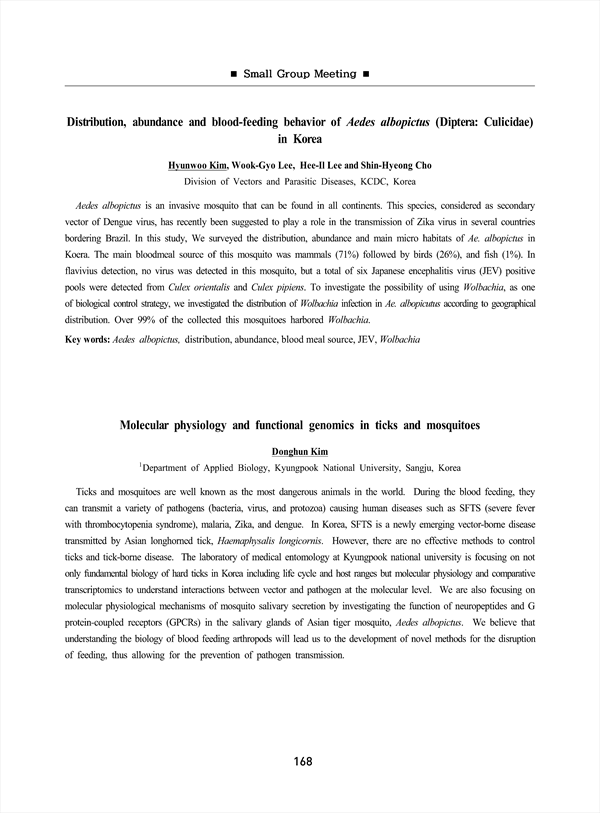 ■ Small Group Meeting ■

Distribution, abundance and blood-feeding behavior of Aedes albopictus (Diptera: Culicidae) in Korea

Hyunwoo Kim, Wook-Gyo Lee, Hee-Il Lee and Shin-Hyeong Cho

Division of Vectors and Parasitic Diseases, KCDC, Korea

Aedes albopictus is an invasive mosquito that can be found in all continents. This species, considered as secondary vector of Dengue virus, has recently been suggested to play a role in the transmission of Zika virus in several countries bordering Brazil. In this study, We surveyed the distribution, abundance and main micro habitats of Ae. albopictus in Koera. The main bloodmeal source of this mosquito was mammals (71%) followed by birds (26%), and fish (1%). In flavivius detection, no virus was detected in this mosquito, but a total of six Japanese encephalitis virus (JEV) positive pools were detected from Culex orientalis and Culex pipiens. To investigate the possibility of using Wolbachia, as one of biological control strategy, we investigated the distribution of Wolbachia infection in Ae. albopicutus according to geographical distribution. Over 99% of the collected this mosquitoes harbored Wolbachia.

Key words: Aedes albopictus, distribution, abundance, blood meal source, JEV, Wolbachia

Molecular physiology and functional genomics in ticks and mosquitoes

Donghun Kim

$^1$Department of Applied Biology, Kyungpook National University, Sangju, Korea

Ticks and mosquitoes are well known as the most dangerous animals in the world. During the blood feeding, they can transmit a variety of pathogens (bacteria, virus, and protozoa) causing human diseases such as SFTS (severe fever with thrombocytopenia syndrome), malaria, Zika, and dengue. In Korea, SFTS is a newly emerging vector-borne disease transmitted by Asian longhorned tick, Haemaphysalis longicornis. However, there are no effective methods to control ticks and tick-borne disease. The laboratory of medical entomology at Kyungpook national university is focusing on not only fundamental biology of hard ticks in Korea including life cycle and host ranges but molecular physiology and comparative transcriptomics to understand interactions between vector and pathogen at the molecular level. We are also focusing on molecular physiological mechanisms of mosquito salivary secretion by investigating the function of neuropeptides and G protein-coupled receptors (GPCRs) in the salivary glands of Asian tiger mosquito, Aedes albopictus. We believe that understanding the biology of blood feeding arthropods will lead us to the development of novel methods for the disruption of feeding, thus allowing for the prevention of pathogen transmission.

168